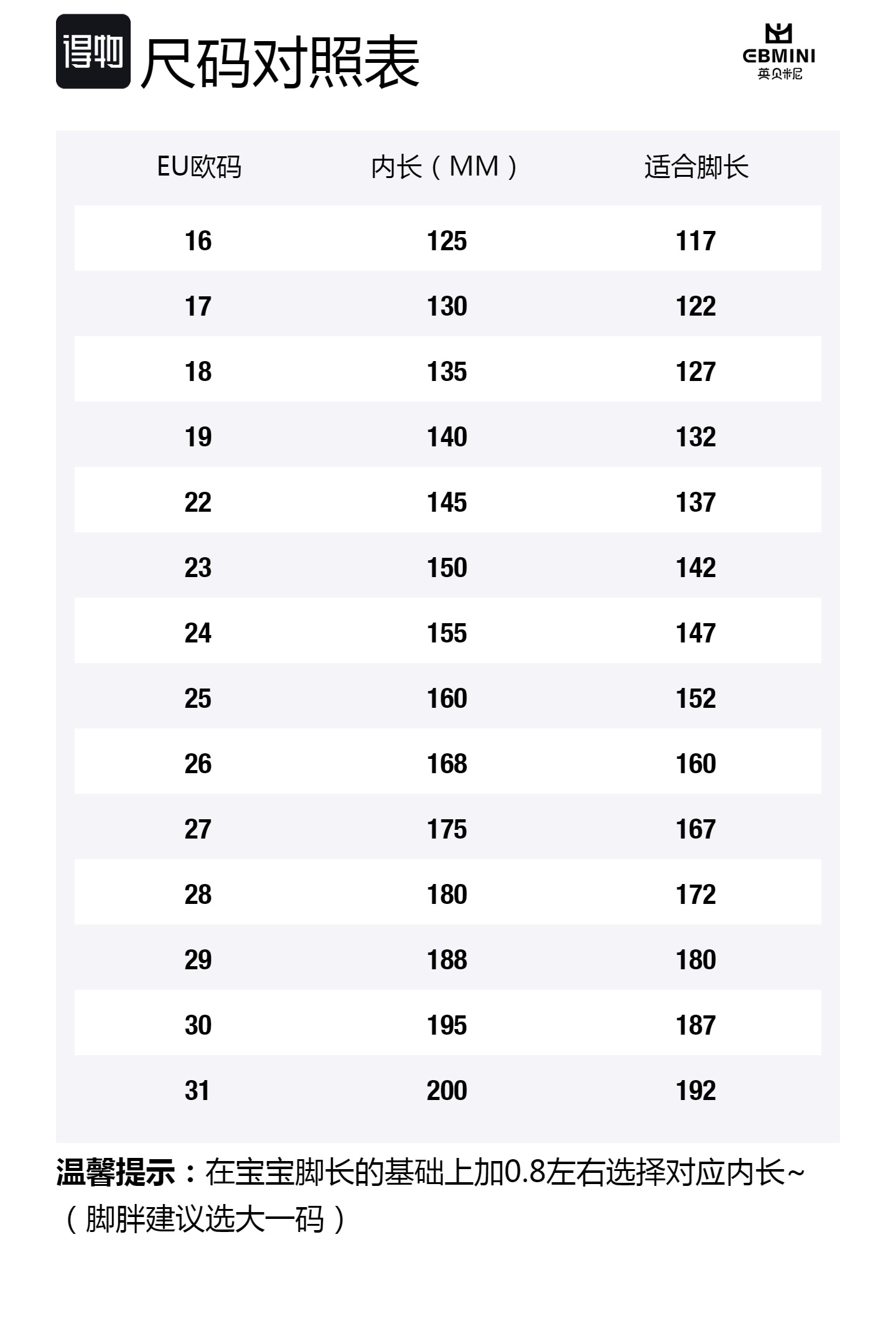 得物 尺码对照表

EBMINI
英贝米尼

| EU欧码 | 内长（MM） | 适合脚长 |
|---|---|---|
| 16 | 125 | 117 |
| 17 | 130 | 122 |
| 18 | 135 | 127 |
| 19 | 140 | 132 |
| 22 | 145 | 137 |
| 23 | 150 | 142 |
| 24 | 155 | 147 |
| 25 | 160 | 152 |
| 26 | 168 | 160 |
| 27 | 175 | 167 |
| 28 | 180 | 172 |
| 29 | 188 | 180 |
| 30 | 195 | 187 |
| 31 | 200 | 192 |

温馨提示：在宝宝脚长的基础上加0.8左右选择对应内长~（脚胖建议选大一码）